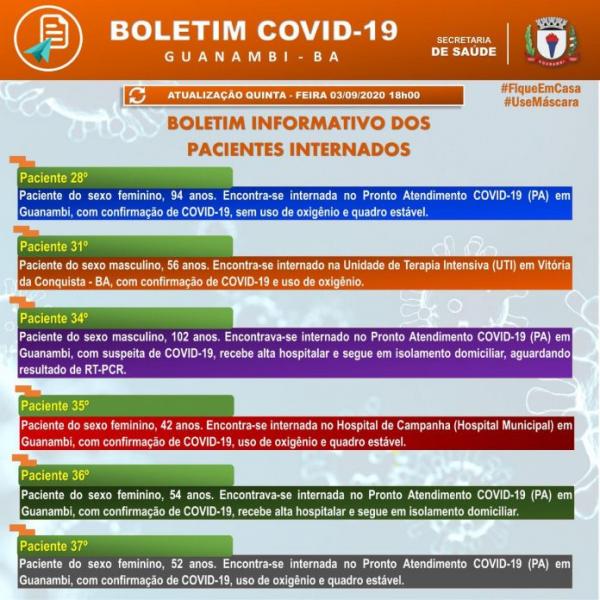 BOLETIM COVID-19
GUANAMBI - BA

SECRETARIA
DE SAÚDE

ATUALIZAÇÃO QUINTA - FEIRA 03/09/2020 18h00

#FiqueEmCasa
#UseMáscara

BOLETIM INFORMATIVO DOS PACIENTES INTERNADOS

Paciente 28º

Paciente do sexo feminino, 94 anos. Encontra-se internada no Pronto Atendimento COVID-19 (PA) em Guanambi, com confirmação de COVID-19, sem uso de oxigênio e quadro estável.

Paciente 31º

Paciente do sexo masculino, 56 anos. Encontra-se internado na Unidade de Terapia Intensiva (UTI) em Vitória da Conquista - BA, com confirmação de COVID-19 e uso de oxigênio.

Paciente 34º

Paciente do sexo masculino, 102 anos. Encontrava-se internado no Pronto Atendimento COVID-19 (PA) em Guanambi, com suspeita de COVID-19, recebe alta hospitalar e segue em isolamento domiciliar, aguardando resultado de RT-PCR.

Paciente 35º

Paciente do sexo feminino, 42 anos. Encontra-se internada no Hospital de Campanha (Hospital Municipal) em Guanambi, com confirmação de COVID-19, uso de oxigênio e quadro estável.

Paciente 36º

Paciente do sexo feminino, 54 anos. Encontrava-se internada no Pronto Atendimento COVID-19 (PA) em Guanambi, com confirmação de COVID-19, recebe alta hospitalar e segue em isolamento domiciliar.

Paciente 37º

Paciente do sexo feminino, 52 anos. Encontra-se internada no Pronto Atendimento COVID-19 (PA) em Guanambi, com confirmação de COVID-19, uso de oxigênio e quadro estável.